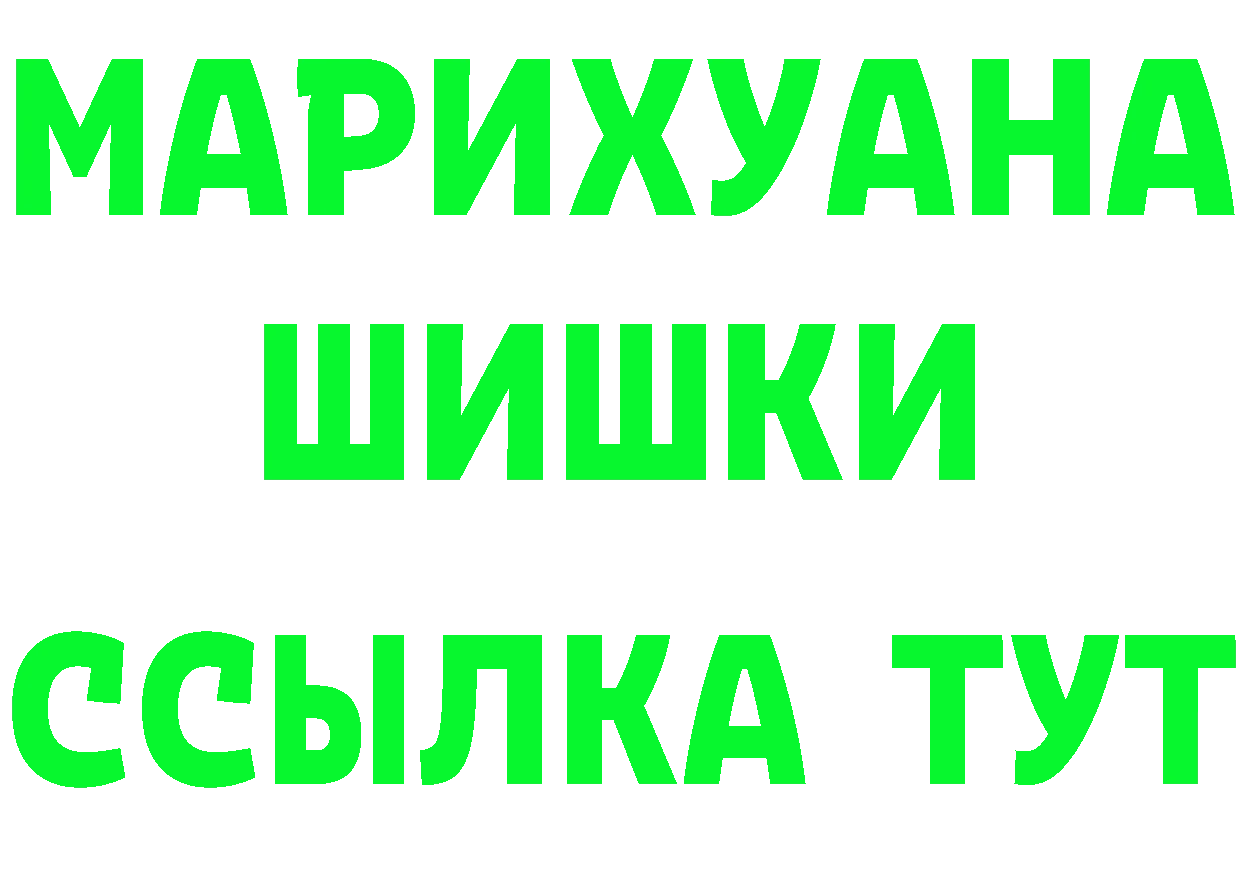 МАРИХУАНА
ШИШКИ
ССЫЛКА ТУТ